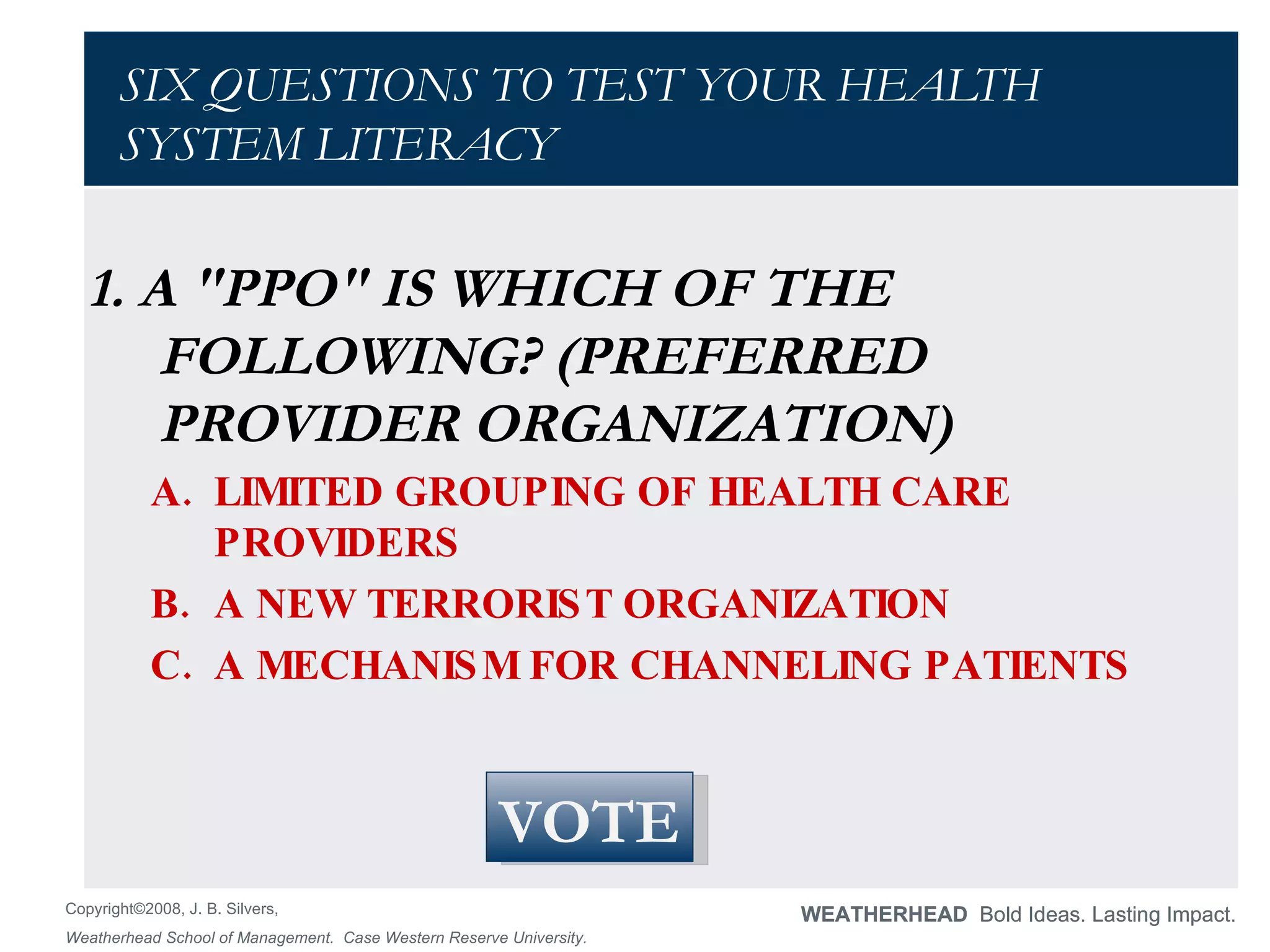 SIX QUESTIONS TO TEST YOUR HEALTH SYSTEM LITERACY

1. A "PPO" IS WHICH OF THE FOLLOWING? (PREFERRED PROVIDER ORGANIZATION)

A. LIMITED GROUPING OF HEALTH CARE PROVIDERS

B. A NEW TERRORIST ORGANIZATION

C. A MECHANISM FOR CHANNELING PATIENTS

VOTE

Copyright©2008, J. B. Silvers,
Weatherhead School of Management. Case Western Reserve University.

WEATHERHEAD Bold Ideas. Lasting Impact.